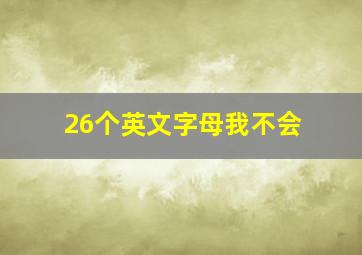 26个英文字母我不会